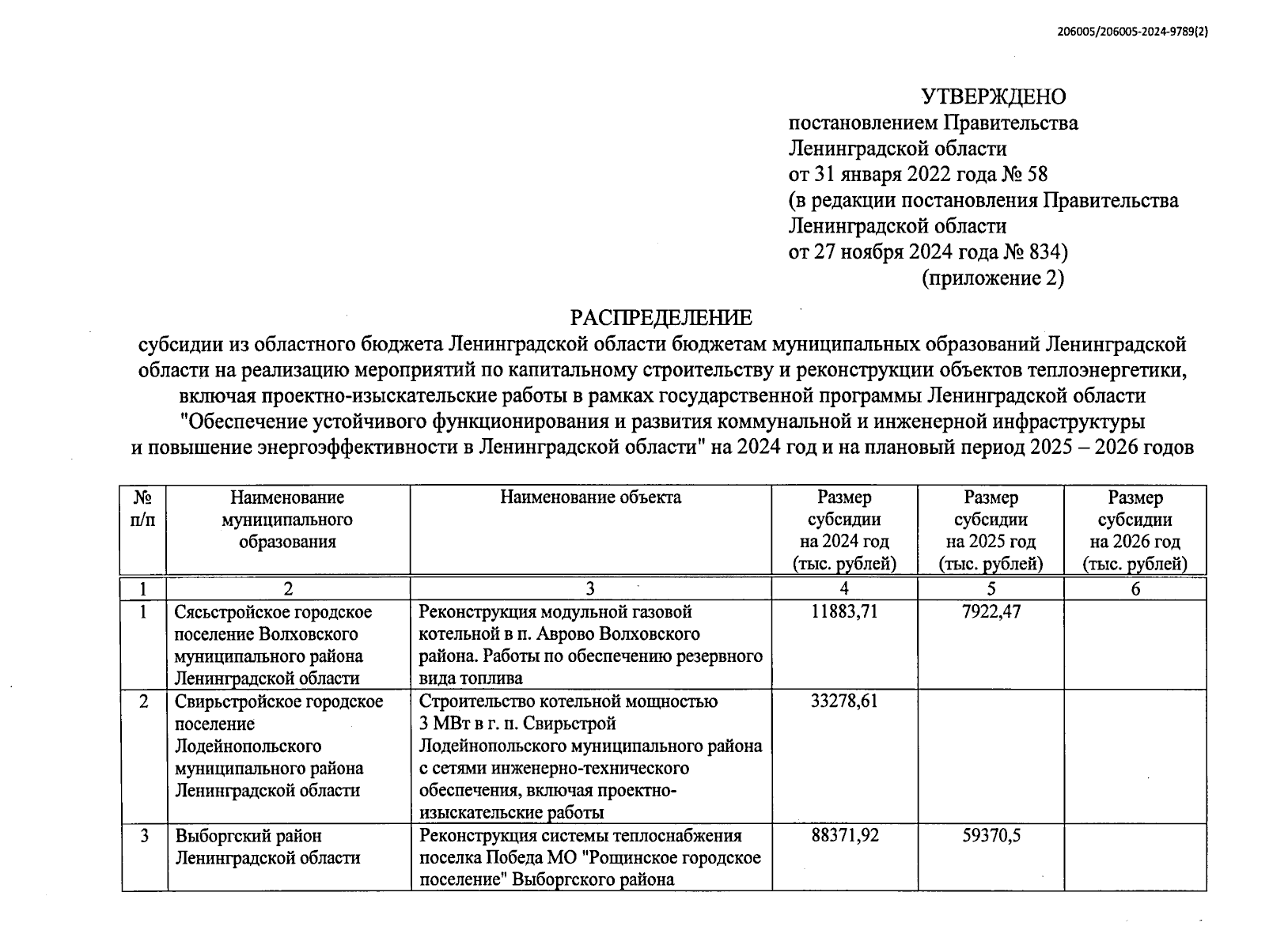 206005/206005-2024-9789(2)

УТВЕРЖДЕНО
постановлением Правительства
Ленинградской области
от 31 января 2022 года № 58
(в редакции постановления Правительства
Ленинградской области
от 27 ноября 2024 года № 834)
(приложение 2)

РАСПРЕДЕЛЕНИЕ
субсидии из областного бюджета Ленинградской области бюджетам муниципальных образований Ленинградской области на реализацию мероприятий по капитальному строительству и реконструкции объектов теплоэнергетики, включая проектно-изыскательские работы в рамках государственной программы Ленинградской области "Обеспечение устойчивого функционирования и развития коммунальной и инженерной инфраструктуры и повышение энергоэффективности в Ленинградской области" на 2024 год и на плановый период 2025 – 2026 годов

| № п/п | Наименование муниципального образования | Наименование объекта | Размер субсидии на 2024 год (тыс. рублей) | Размер субсидии на 2025 год (тыс. рублей) | Размер субсидии на 2026 год (тыс. рублей) |
|---|---|---|---|---|---|
| 1 | 2 | 3 | 4 | 5 | 6 |
| 1 | Сясьстройское городское поселение Волховского муниципального района Ленинградской области | Реконструкция модульной газовой котельной в п. Аврово Волховского района. Работы по обеспечению резервного вида топлива | 11883,71 | 7922,47 | |
| 2 | Свирьстройское городское поселение Лодейнопольского муниципального района Ленинградской области | Строительство котельной мощностью 3 МВт в г. п. Свирьстрой Лодейнопольского муниципального района с сетями инженерно-технического обеспечения, включая проектно-изыскательские работы | 33278,61 | | |
| 3 | Выборгский район Ленинградской области | Реконструкция системы теплоснабжения поселка Победа МО "Рощинское городское поселение" Выборгского района | 88371,92 | 59370,5 | |